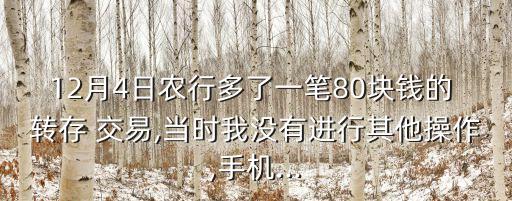 12月4日农行多了一笔80块钱的转存 交易,当时我没有进行其他操作,手机...